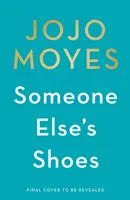 JOJO MOYES

Someone Else's Shoes

FINAL COVER TO BE REVEALED